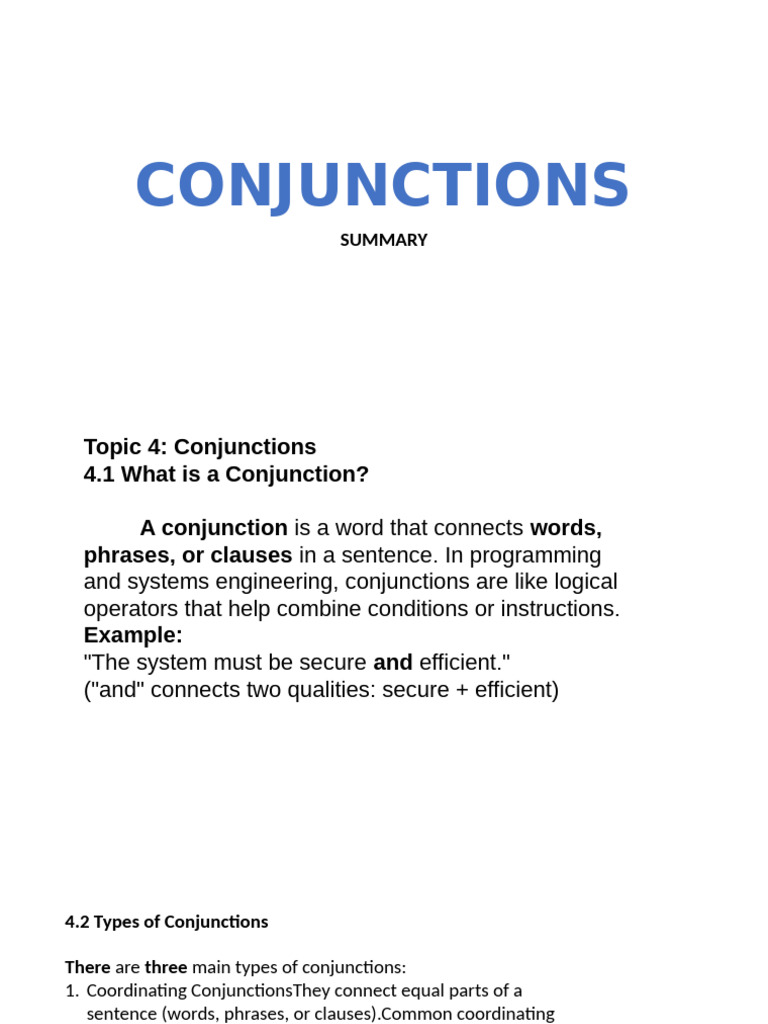 CONJUNCTIONS

SUMMARY

Topic 4: Conjunctions
4.1 What is a Conjunction?

A conjunction is a word that connects words, phrases, or clauses in a sentence. In programming and systems engineering, conjunctions are like logical operators that help combine conditions or instructions.
Example:
"The system must be secure and efficient."
("and" connects two qualities: secure + efficient)

4.2 Types of Conjunctions

There are three main types of conjunctions:
1. Coordinating ConjunctionsThey connect equal parts of a sentence (words, phrases, or clauses).Common coordinating